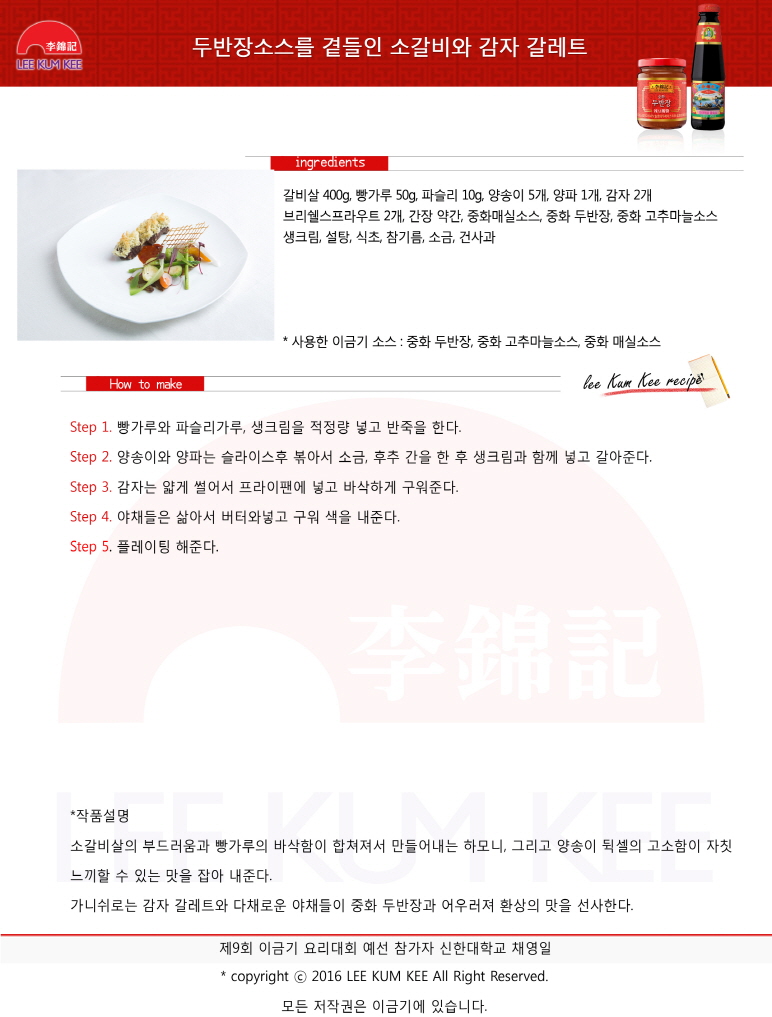 李錦記
LEE KUM KEE

두반장소스를 곁들인 소갈비와 감자 갈레트

ingredients

갈비살 400g, 빵가루 50g, 파슬리 10g, 양송이 5개, 양파 1개, 감자 2개
브리쉘스프라우트 2개, 간장 약간, 중화매실소스, 중화 두반장, 중화 고추마늘소스
생크림, 설탕, 식초, 참기름, 소금, 건사과

* 사용한 이금기 소스 : 중화 두반장, 중화 고추마늘소스, 중화 매실소스

How to make

lee Kum Kee recipe

Step 1. 빵가루와 파슬리가루, 생크림을 적정량 넣고 반죽을 한다.

Step 2. 양송이와 양파는 슬라이스후 볶아서 소금, 후추 간을 한 후 생크림과 함께 넣고 갈아준다.

Step 3. 감자는 얇게 썰어서 프라이팬에 넣고 바삭하게 구워준다.

Step 4. 야채들은 삶아서 버터와넣고 구워 색을 내준다.

Step 5. 플레이팅 해준다.

*작품설명

소갈비살의 부드러움과 빵가루의 바삭함이 합쳐져서 만들어내는 하모니, 그리고 양송이 뒥셀의 고소함이 자칫 느끼할 수 있는 맛을 잡아 내준다.

가니쉬로는 감자 갈레트와 다채로운 야채들이 중화 두반장과 어우러져 환상의 맛을 선사한다.

제9회 이금기 요리대회 예선 참가자 신한대학교 채영일

* copyright ⓒ 2016 LEE KUM KEE All Right Reserved.

모든 저작권은 이금기에 있습니다.

李錦記
LEE KUM KEE